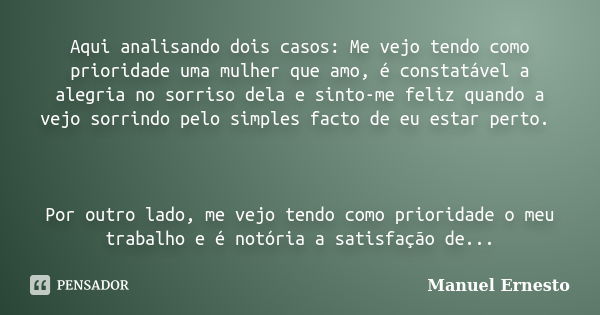 Aqui analisando dois casos: Me vejo tendo como prioridade uma mulher que amo, é constatável a alegria no sorriso dela e sinto-me feliz quando a vejo sorrindo pelo simples facto de eu estar perto.

Por outro lado, me vejo tendo como prioridade o meu trabalho e é notória a satisfação de...

PENSADOR

Manuel Ernesto